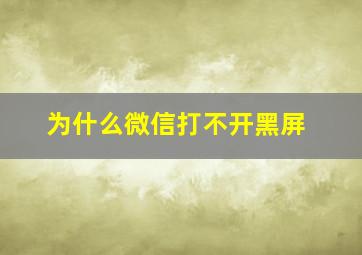 为什么微信打不开黑屏